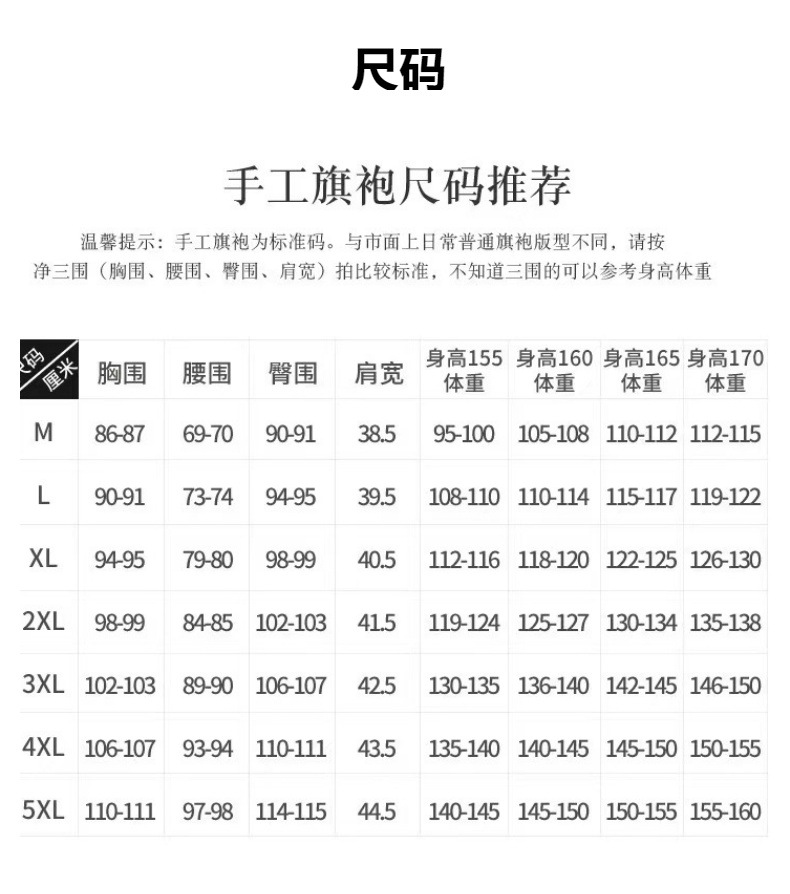 尺码

手工旗袍尺码推荐

温馨提示：手工旗袍为标准码。与市面上日常普通旗袍版型不同，请按净三围（胸围、腰围、臀围、肩宽）拍比较标准，不知道三围的可以参考身高体重

| 尺码 厘米 | 胸围 | 腰围 | 臀围 | 肩宽 | 身高155体重 | 身高160体重 | 身高165体重 | 身高170体重 |
|---|---|---|---|---|---|---|---|---|
| M | 86-87 | 69-70 | 90-91 | 38.5 | 95-100 | 105-108 | 110-112 | 112-115 |
| L | 90-91 | 73-74 | 94-95 | 39.5 | 108-110 | 110-114 | 115-117 | 119-122 |
| XL | 94-95 | 79-80 | 98-99 | 40.5 | 112-116 | 118-120 | 122-125 | 126-130 |
| 2XL | 98-99 | 84-85 | 102-103 | 41.5 | 119-124 | 125-127 | 130-134 | 135-138 |
| 3XL | 102-103 | 89-90 | 106-107 | 42.5 | 130-135 | 136-140 | 142-145 | 146-150 |
| 4XL | 106-107 | 93-94 | 110-111 | 43.5 | 135-140 | 140-145 | 145-150 | 150-155 |
| 5XL | 110-111 | 97-98 | 114-115 | 44.5 | 140-145 | 145-150 | 150-155 | 155-160 |